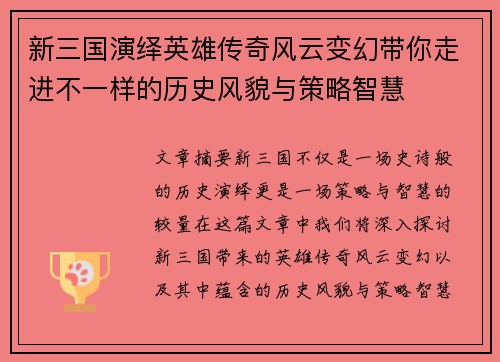 新三国演绎英雄传奇风云变幻带你走进不一样的历史风貌与策略智慧

文章摘要新三国不仅是一场史诗般的历史演绎更是一场策略与智慧的较量在这篇文章中我们将深入探讨新三国带来的英雄传奇风云变幻以及其中蕴含的历史风貌与策略智慧